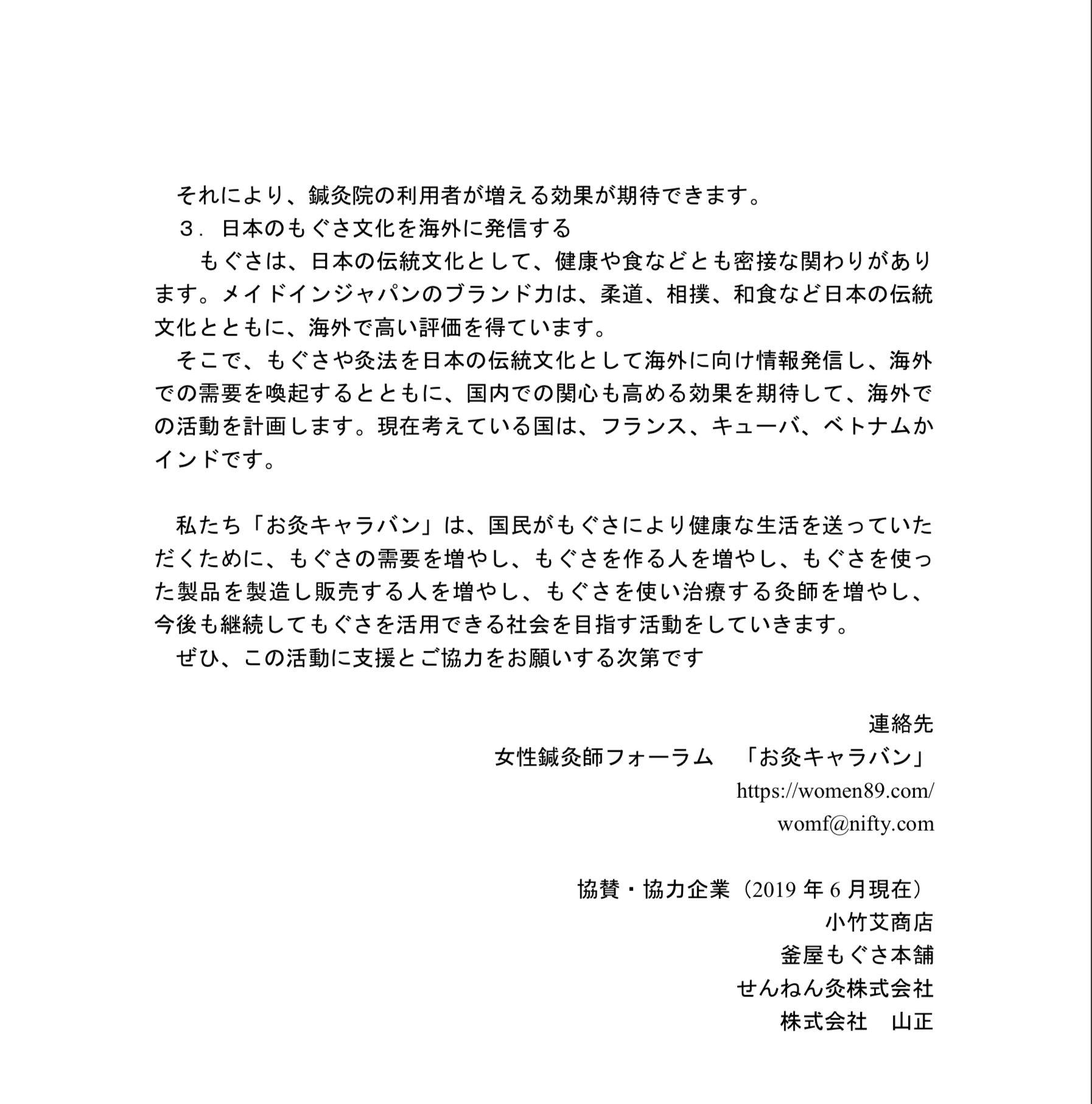 それにより、鍼灸院の利用者が増える効果が期待できます。

３．日本のもぐさ文化を海外に発信する

もぐさは、日本の伝統文化として、健康や食などとも密接な関わりがあります。メイドインジャパンのブランド力は、柔道、相撲、和食など日本の伝統文化とともに、海外で高い評価を得ています。

そこで、もぐさや灸法を日本の伝統文化として海外に向け情報発信し、海外での需要を喚起するとともに、国内での関心も高める効果を期待して、海外での活動を計画します。現在考えている国は、フランス、キューバ、ベトナムかインドです。

私たち「お灸キャラバン」は、国民がもぐさにより健康な生活を送っていただくために、もぐさの需要を増やし、もぐさを作る人を増やし、もぐさを使った製品を製造し販売する人を増やし、もぐさを使い治療する灸師を増やし、今後も継続してもぐさを活用できる社会を目指す活動をしていきます。

ぜひ、この活動に支援とご協力をお願いする次第です

連絡先
女性鍼灸師フォーラム 「お灸キャラバン」
https://women89.com/
womf@nifty.com

協賛・協力企業（2019年6月現在）
小竹艾商店
釜屋もぐさ本舗
せんねん灸株式会社
株式会社 山正